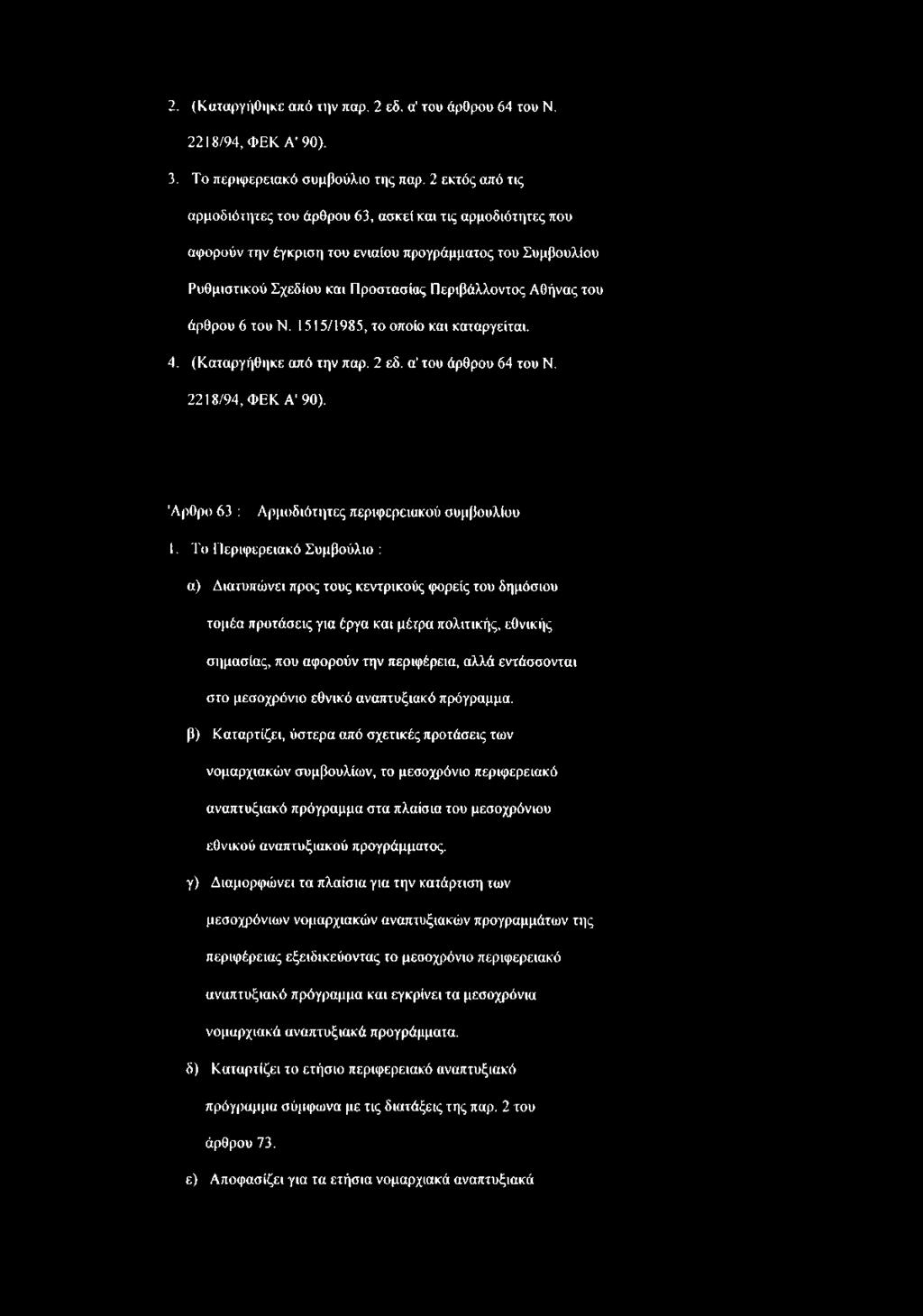 2. (Καταργήθηκε από την παρ. 2 εδ. α' του άρθρου 64 του Ν. 2218/94, ΦΕΚ Α' 90).

3. Το περιφερειακό συμβούλιο της παρ. 2 εκτός από τις αρμοδιότητες του άρθρου 63, ασκεί και τις αρμοδιότητες που αφορούν την έγκριση του ενιαίου προγράμματος του Συμβουλίου Ρυθμιστικού Σχεδίου και Προστασίας Περιβάλλοντος Αθήνας του άρθρου 6 του Ν. 1515/1985, το οποίο και καταργείται.

4. (Καταργήθηκε από την παρ. 2 εδ. α' του άρθρου 64 του Ν. 2218/94, ΦΕΚ Α' 90).

'Αρθρο 63 : Αρμοδιότητες περιφερειακού συμβουλίου

1. Το Περιφερειακό Συμβούλιο :

α) Διατυπώνει προς τους κεντρικούς φορείς του δημόσιου τομέα προτάσεις για έργα και μέτρα πολιτικής, εθνικής σημασίας, που αφορούν την περιφέρεια, αλλά εντάσσονται στο μεσοχρόνιο εθνικό αναπτυξιακό πρόγραμμα.

β) Καταρτίζει, ύστερα από σχετικές προτάσεις των νομαρχιακών συμβουλίων, το μεσοχρόνιο περιφερειακό αναπτυξιακό πρόγραμμα στα πλαίσια του μεσοχρόνιου εθνικού αναπτυξιακού προγράμματος.

γ) Διαμορφώνει τα πλαίσια για την κατάρτιση των μεσοχρόνιων νομαρχιακών αναπτυξιακών προγραμμάτων της περιφέρειας εξειδικεύοντας το μεσοχρόνιο περιφερειακό αναπτυξιακό πρόγραμμα και εγκρίνει τα μεσοχρόνια νομαρχιακά αναπτυξιακά προγράμματα.

δ) Καταρτίζει το ετήσιο περιφερειακό αναπτυξιακό πρόγραμμα σύμφωνα με τις διατάξεις της παρ. 2 του άρθρου 73.

ε) Αποφασίζει για τα ετήσια νομαρχιακά αναπτυξιακά